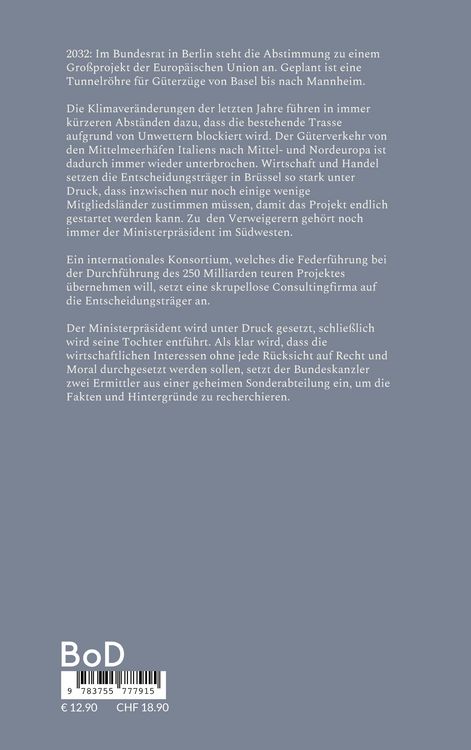 2032: Im Bundesrat in Berlin steht die Abstimmung zu einem Großprojekt der Europäischen Union an. Geplant ist eine Tunnelröhre für Güterzüge von Basel bis nach Mannheim.

Die Klimaveränderungen der letzten Jahre führen in immer kürzeren Abständen dazu, dass die bestehende Trasse aufgrund von Unwettern blockiert wird. Der Güterverkehr von den Mittelmeerhäfen Italiens nach Mittel- und Nordeuropa ist dadurch immer wieder unterbrochen. Wirtschaft und Handel setzen die Entscheidungsträger in Brüssel so stark unter Druck, dass inzwischen nur noch einige wenige Mitgliedsländer zustimmen müssen, damit das Projekt endlich gestartet werden kann. Zu den Verweigerern gehört noch immer der Ministerpräsident im Südwesten.

Ein internationales Konsortium, welches die Federführung bei der Durchführung des 250 Milliarden teuren Projektes übernehmen will, setzt eine skrupellose Consultingfirma auf die Entscheidungsträger an.

Der Ministerpräsident wird unter Druck gesetzt, schließlich wird seine Tochter entführt. Als klar wird, dass die wirtschaftlichen Interessen ohne jede Rücksicht auf Recht und Moral durchgesetzt werden sollen, setzt der Bundeskanzler zwei Ermittler aus einer geheimen Sonderabteilung ein, um die Fakten und Hintergründe zu recherchieren.

BoD

9 783755 777915

€ 12.90 CHF 18.90